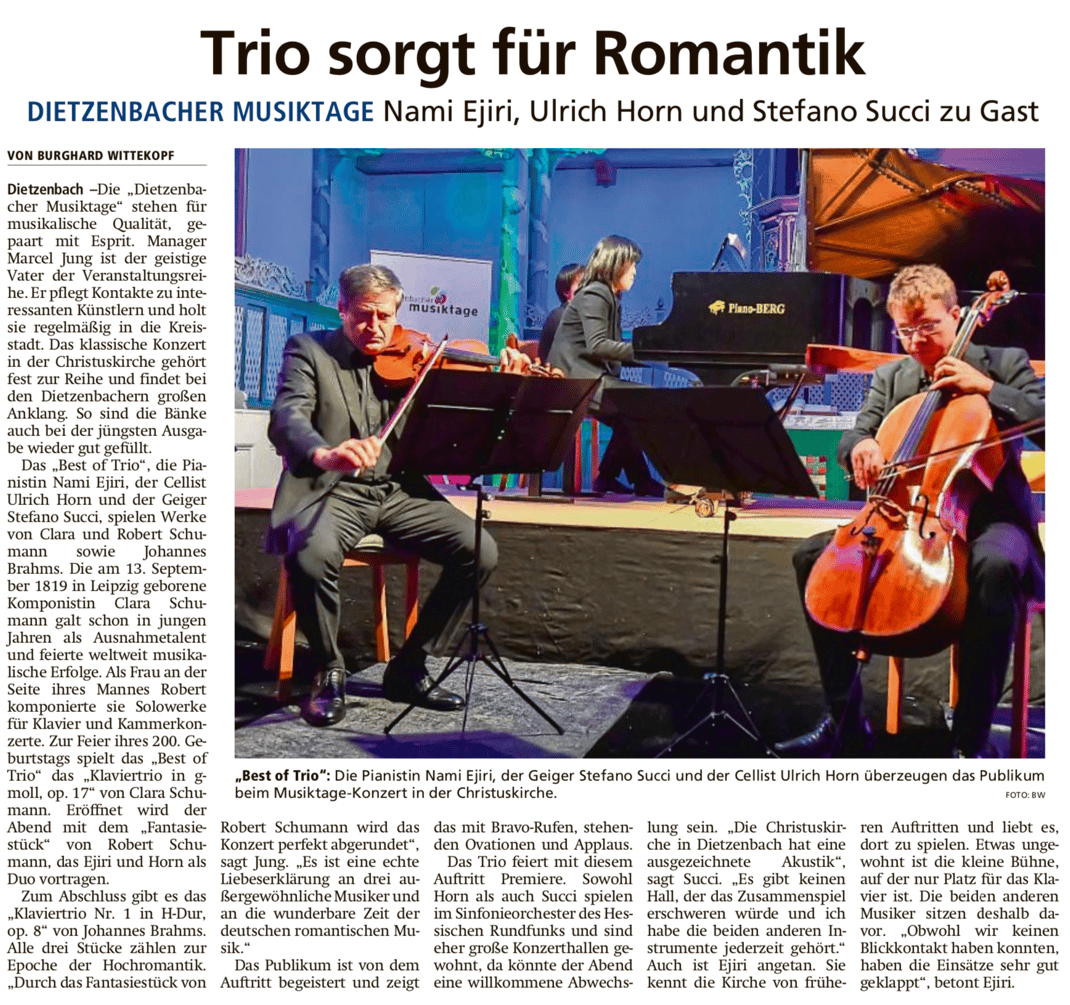 Trio sorgt für Romantik

DIETZENBACHER MUSIKTAGE Nami Ejiri, Ulrich Horn und Stefano Succi zu Gast

VON BURGHARD WITTEKOPF

Dietzenbach –Die „Dietzenbacher Musiktage“ stehen für musikalische Qualität, gepaart mit Esprit. Manager Marcel Jung ist der geistige Vater der Veranstaltungsreihe. Er pflegt Kontakte zu interessanten Künstlern und holt sie regelmäßig in die Kreisstadt. Das klassische Konzert in der Christuskirche gehört fest zur Reihe und findet bei den Dietzenbachern großen Anklang. So sind die Bänke auch bei der jüngsten Ausgabe wieder gut gefüllt.

Das „Best of Trio“, die Pianistin Nami Ejiri, der Cellist Ulrich Horn und der Geiger Stefano Succi, spielen Werke von Clara und Robert Schumann sowie Johannes Brahms. Die am 13. September 1819 in Leipzig geborene Komponistin Clara Schumann galt schon in jungen Jahren als Ausnahmetalent und feierte weltweit musikalische Erfolge. Als Frau an der Seite ihres Mannes Robert komponierte sie Solowerke für Klavier und Kammerkonzerte. Zur Feier ihres 200. Geburtstags spielt das „Best of Trio“ das „Klaviertrio in g-moll, op. 17“ von Clara Schumann. Eröffnet wird der Abend mit dem „Fantasiestück“ von Robert Schumann, das Ejiri und Horn als Duo vortragen.

Zum Abschluss gibt es das „Klaviertrio Nr. 1 in H-Dur, op. 8“ von Johannes Brahms. Alle drei Stücke zählen zur Epoche der Hochromantik. „Durch das Fantasiestück von Robert Schumann wird das Konzert perfekt abgerundet“, sagt Jung. „Es ist eine echte Liebeserklärung an drei außergewöhnliche Musiker und an die wunderbare Zeit der deutschen romantischen Musik.“

Das Publikum ist von dem Auftritt begeistert und zeigt das mit Bravo-Rufen, stehenden Ovationen und Applaus.

Das Trio feiert mit diesem Auftritt Premiere. Sowohl Horn als auch Succi spielen im Sinfonieorchester des Hessischen Rundfunks und sind eher große Konzerthallen gewohnt, da könnte der Abend eine willkommene Abwechslung sein. „Die Christuskirche in Dietzenbach hat eine ausgezeichnete Akustik“, sagt Succi. „Es gibt keinen Hall, der das Zusammenspiel erschweren würde und ich habe die beiden anderen Instrumente jederzeit gehört.“ Auch ist Ejiri angetan. Sie kennt die Kirche von früheren Auftritten und liebt es, dort zu spielen. Etwas ungewohnt ist die kleine Bühne, auf der nur Platz für das Klavier ist. Die beiden anderen Musiker sitzen deshalb davor. „Obwohl wir keinen Blickkontakt haben konnten, haben die Einsätze sehr gut geklappt“, betont Ejiri.

musiktage

Piano-BERG

„Best of Trio“: Die Pianistin Nami Ejiri, der Geiger Stefano Succi und der Cellist Ulrich Horn überzeugen das Publikum beim Musiktage-Konzert in der Christuskirche.
FOTO: BW